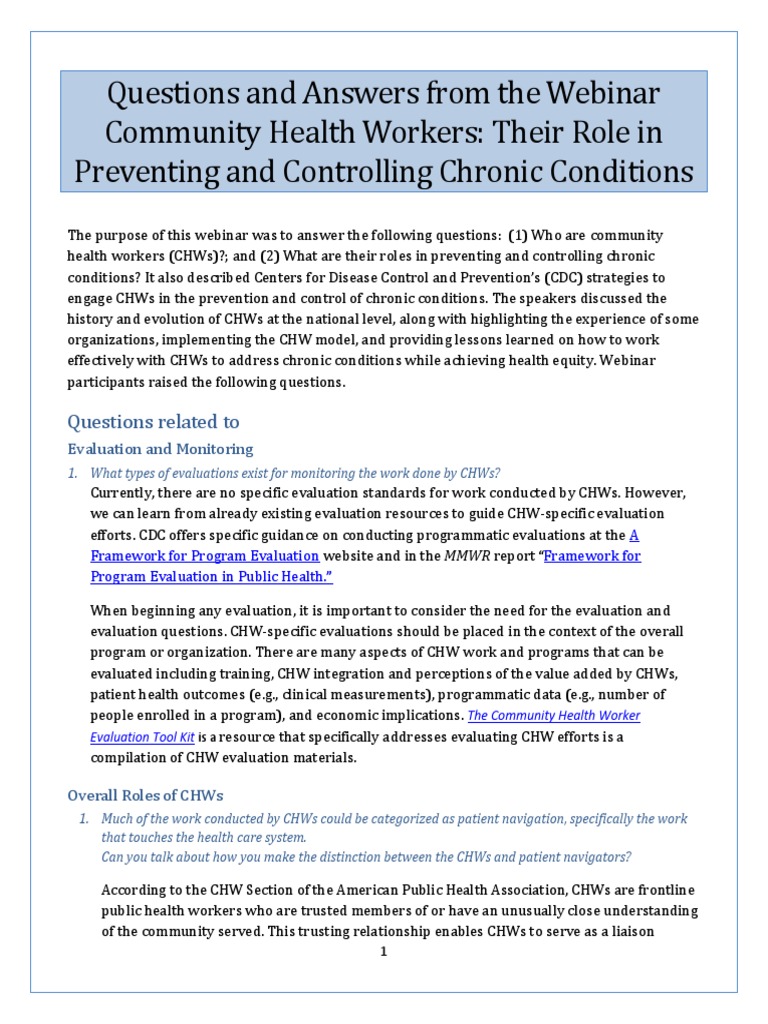 Questions and Answers from the Webinar Community Health Workers: Their Role in Preventing and Controlling Chronic Conditions

The purpose of this webinar was to answer the following questions: (1) Who are community health workers (CHWs)?; and (2) What are their roles in preventing and controlling chronic conditions? It also described Centers for Disease Control and Prevention's (CDC) strategies to engage CHWs in the prevention and control of chronic conditions. The speakers discussed the history and evolution of CHWs at the national level, along with highlighting the experience of some organizations, implementing the CHW model, and providing lessons learned on how to work effectively with CHWs to address chronic conditions while achieving health equity. Webinar participants raised the following questions.

Questions related to

Evaluation and Monitoring

1. What types of evaluations exist for monitoring the work done by CHWs?

Currently, there are no specific evaluation standards for work conducted by CHWs. However, we can learn from already existing evaluation resources to guide CHW-specific evaluation efforts. CDC offers specific guidance on conducting programmatic evaluations at the A Framework for Program Evaluation website and in the MMWR report "Framework for Program Evaluation in Public Health."

When beginning any evaluation, it is important to consider the need for the evaluation and evaluation questions. CHW-specific evaluations should be placed in the context of the overall program or organization. There are many aspects of CHW work and programs that can be evaluated including training, CHW integration and perceptions of the value added by CHWs, patient health outcomes (e.g., clinical measurements), programmatic data (e.g., number of people enrolled in a program), and economic implications. The Community Health Worker Evaluation Tool Kit is a resource that specifically addresses evaluating CHW efforts is a compilation of CHW evaluation materials.

Overall Roles of CHWs

1. Much of the work conducted by CHWs could be categorized as patient navigation, specifically the work that touches the health care system.
Can you talk about how you make the distinction between the CHWs and patient navigators?

According to the CHW Section of the American Public Health Association, CHWs are frontline public health workers who are trusted members of or have an unusually close understanding of the community served. This trusting relationship enables CHWs to serve as a liaison

1